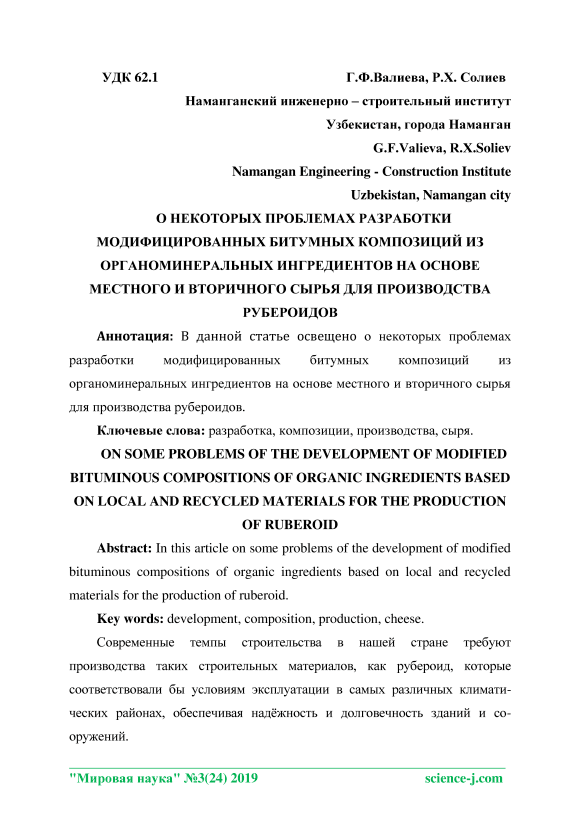 УДК 62.1 Г.Ф.Валиева, Р.Х. Солиев

Наманганский инженерно – строительный институт

Узбекистан, города Наманган

G.F.Valieva, R.X.Soliev

Namangan Engineering - Construction Institute

Uzbekistan, Namangan city

О НЕКОТОРЫХ ПРОБЛЕМАХ РАЗРАБОТКИ МОДИФИЦИРОВАННЫХ БИТУМНЫХ КОМПОЗИЦИЙ ИЗ ОРГАНОМИНЕРАЛЬНЫХ ИНГРЕДИЕНТОВ НА ОСНОВЕ МЕСТНОГО И ВТОРИЧНОГО СЫРЬЯ ДЛЯ ПРОИЗВОДСТВА РУБЕРОИДОВ

Аннотация: В данной статье освещено о некоторых проблемах разработки модифицированных битумных композиций из органоминеральных ингредиентов на основе местного и вторичного сырья для производства рубероидов.

Ключевые слова: разработка, композиции, производства, сыря.

ON SOME PROBLEMS OF THE DEVELOPMENT OF MODIFIED BITUMINOUS COMPOSITIONS OF ORGANIC INGREDIENTS BASED ON LOCAL AND RECYCLED MATERIALS FOR THE PRODUCTION OF RUBEROID

Abstract: In this article on some problems of the development of modified bituminous compositions of organic ingredients based on local and recycled materials for the production of ruberoid.

Key words: development, composition, production, cheese.

Современные темпы строительства в нашей стране требуют производства таких строительных материалов, как рубероид, которые соответствовали бы условиям эксплуатации в самых различных климатических районах, обеспечивая надёжность и долговечность зданий и сооружений.

"Мировая наука" №3(24) 2019 science-j.com